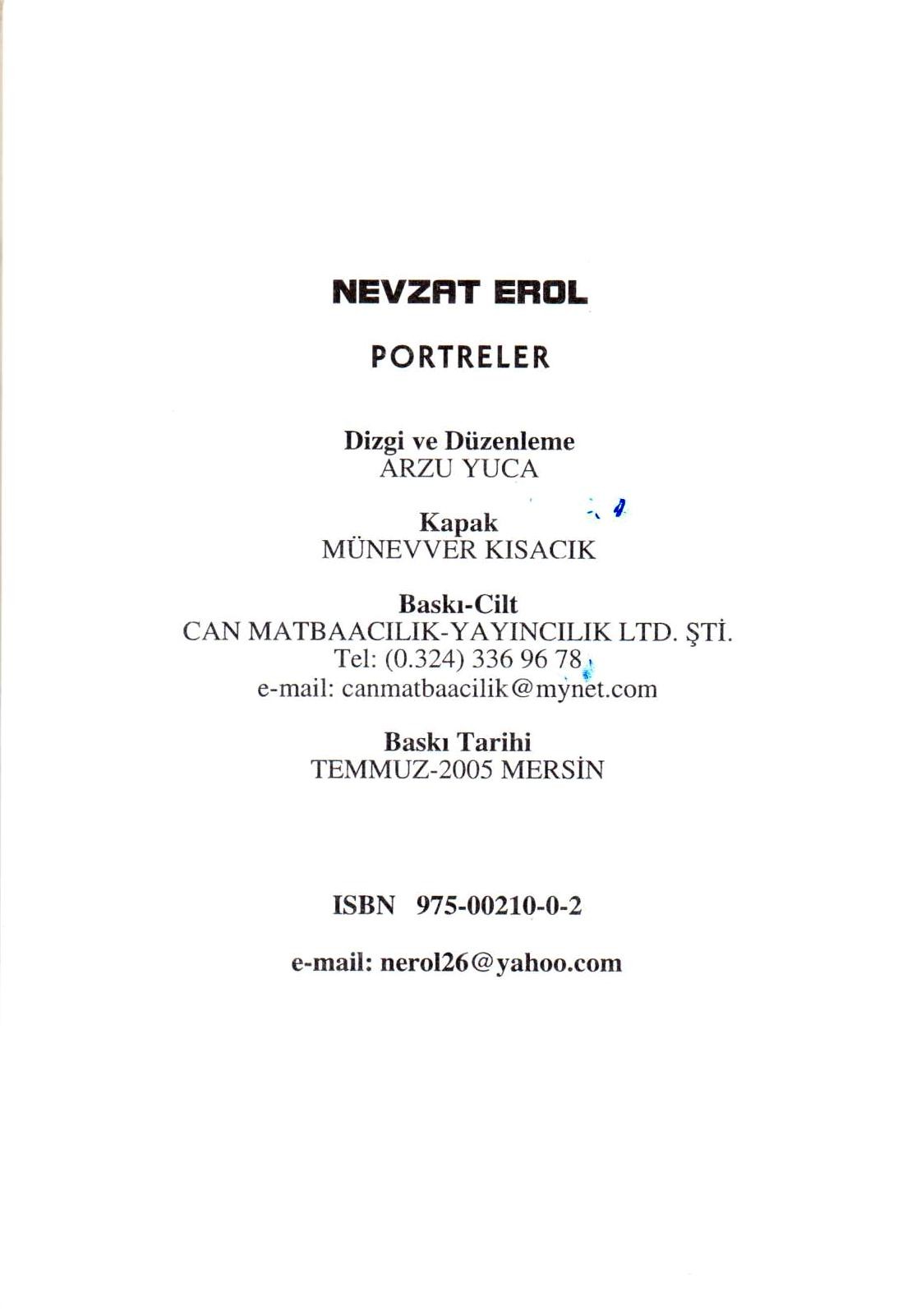 NEVZAT EROL

PORTRELER

Dizgi ve Düzenleme
ARZU YUCA

Kapak
MÜNEVVER KISACIK

Baskı-Cilt
CAN MATBAACILIK-YAYINCILIK LTD. ŞTİ.
Tel: (0.324) 336 96 78
e-mail: canmatbaacilik@mynet.com

Baskı Tarihi
TEMMUZ-2005 MERSİN

ISBN 975-00210-0-2

e-mail: nerol26@yahoo.com